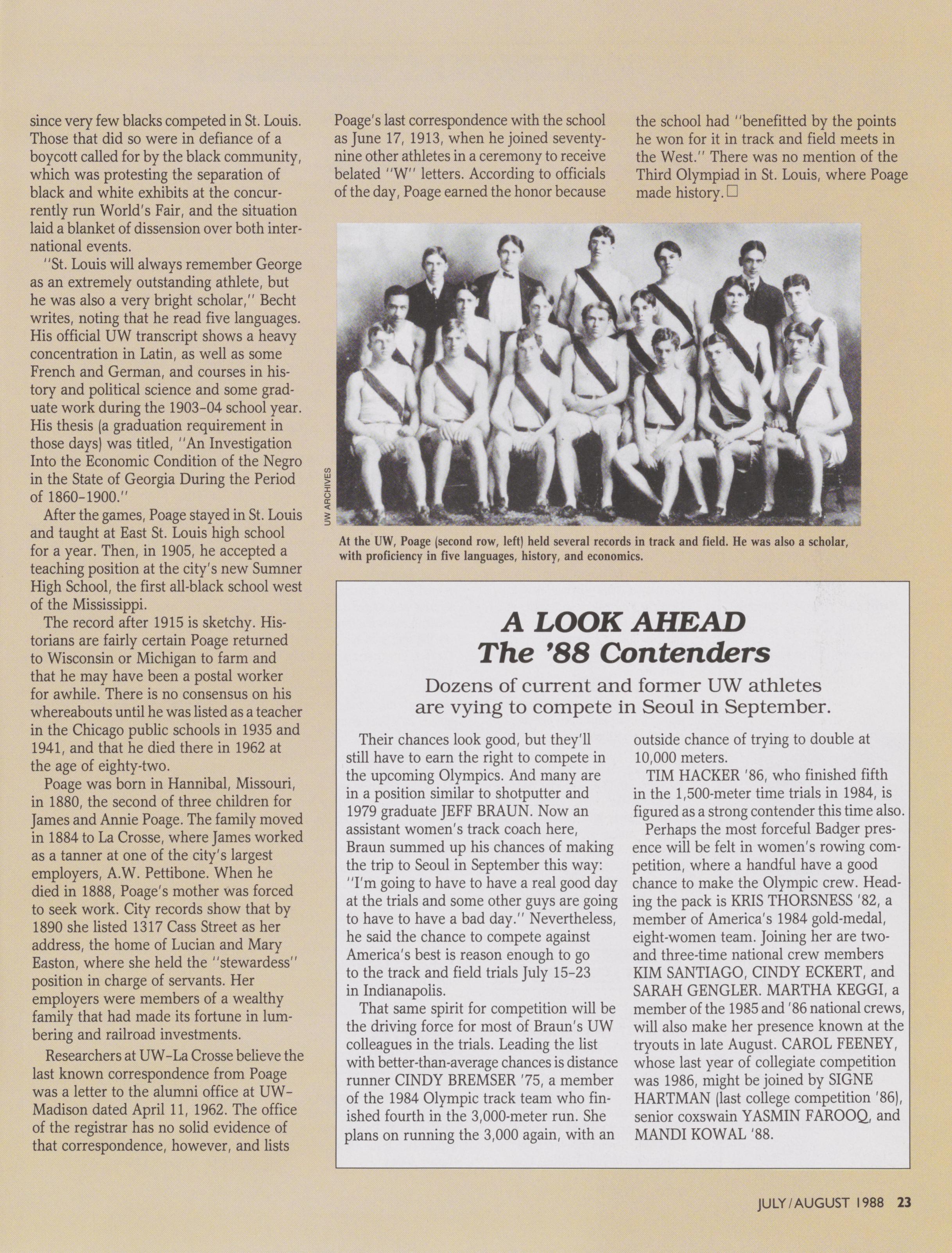 since very few blacks competed in St. Louis. Those that did so were in defiance of a boycott called for by the black community, which was protesting the separation of black and white exhibits at the concurrently run World's Fair, and the situation laid a blanket of dissension over both international events.

"St. Louis will always remember George as an extremely outstanding athlete, but he was also a very bright scholar," Becht writes, noting that he read five languages. His official UW transcript shows a heavy concentration in Latin, as well as some French and German, and courses in history and political science and some graduate work during the 1903-04 school year. His thesis (a graduation requirement in those days) was titled, "An Investigation Into the Economic Condition of the Negro in the State of Georgia During the Period of 1860-1900."

After the games, Poage stayed in St. Louis and taught at East St. Louis high school for a year. Then, in 1905, he accepted a teaching position at the city's new Sumner High School, the first all-black school west of the Mississippi.

The record after 1915 is sketchy. Historians are fairly certain Poage returned to Wisconsin or Michigan to farm and that he may have been a postal worker for awhile. There is no consensus on his whereabouts until he was listed as a teacher in the Chicago public schools in 1935 and 1941, and that he died there in 1962 at the age of eighty-two.

Poage was born in Hannibal, Missouri, in 1880, the second of three children for James and Annie Poage. The family moved in 1884 to La Crosse, where James worked as a tanner at one of the city's largest employers, A.W. Pettibone. When he died in 1888, Poage's mother was forced to seek work. City records show that by 1890 she listed 1317 Cass Street as her address, the home of Lucian and Mary Easton, where she held the "stewardess" position in charge of servants. Her employers were members of a wealthy family that had made its fortune in lumbering and railroad investments.

Researchers at UW-La Crosse believe the last known correspondence from Poage was a letter to the alumni office at UW-Madison dated April 11, 1962. The office of the registrar has no solid evidence of that correspondence, however, and lists Poage's last correspondence with the school as June 17, 1913, when he joined seventy-nine other athletes in a ceremony to receive belated "W" letters. According to officials of the day, Poage earned the honor because the school had "benefitted by the points he won for it in track and field meets in the West." There was no mention of the Third Olympiad in St. Louis, where Poage made history. □

UW ARCHIVES

At the UW, Poage (second row, left) held several records in track and field. He was also a scholar, with proficiency in five languages, history, and economics.

A LOOK AHEAD
The '88 Contenders

Dozens of current and former UW athletes are vying to compete in Seoul in September.

Their chances look good, but they'll still have to earn the right to compete in the upcoming Olympics. And many are in a position similar to shotputter and 1979 graduate JEFF BRAUN. Now an assistant women's track coach here, Braun summed up his chances of making the trip to Seoul in September this way: "I'm going to have to have a real good day at the trials and some other guys are going to have to have a bad day." Nevertheless, he said the chance to compete against America's best is reason enough to go to the track and field trials July 15-23 in Indianapolis.

That same spirit for competition will be the driving force for most of Braun's UW colleagues in the trials. Leading the list with better-than-average chances is distance runner CINDY BREMSER '75, a member of the 1984 Olympic track team who finished fourth in the 3,000-meter run. She plans on running the 3,000 again, with an outside chance of trying to double at 10,000 meters.

TIM HACKER '86, who finished fifth in the 1,500-meter time trials in 1984, is figured as a strong contender this time also.

Perhaps the most forceful Badger presence will be felt in women's rowing competition, where a handful have a good chance to make the Olympic crew. Heading the pack is KRIS THORSNESS '82, a member of America's 1984 gold-medal, eight-women team. Joining her are two- and three-time national crew members KIM SANTIAGO, CINDY ECKERT, and SARAH GENGLER. MARTHA KEGGI, a member of the 1985 and '86 national crews, will also make her presence known at the tryouts in late August. CAROL FEENEY, whose last year of collegiate competition was 1986, might be joined by SIGNE HARTMAN (last college competition '86), senior coxswain YASMIN FAROOQ, and MANDI KOWAL '88.

JULY/AUGUST 1988 23